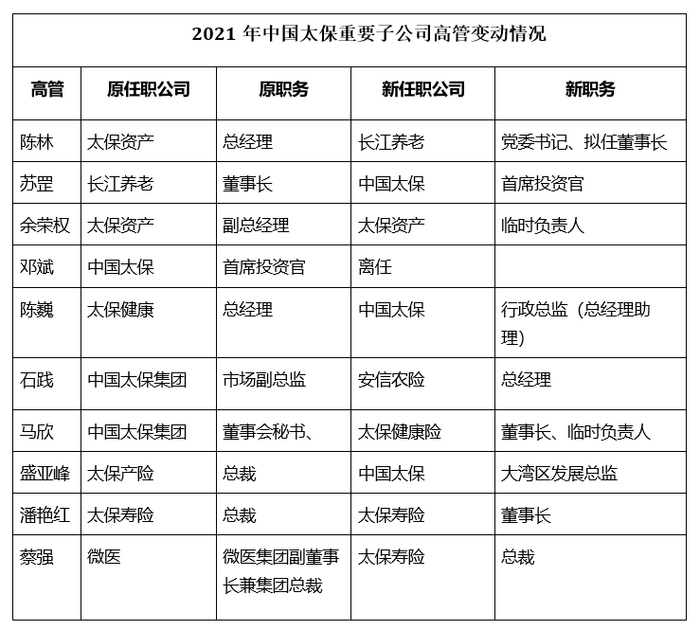 2021 年中国太保重要子公司高管变动情况

| 高管 | 原任职公司 | 原职务 | 新任职公司 | 新职务 |
|---|---|---|---|---|
| 陈林 | 太保资产 | 总经理 | 长江养老 | 党委书记、拟任董事长 |
| 苏罡 | 长江养老 | 董事长 | 中国太保 | 首席投资官 |
| 余荣权 | 太保资产 | 副总经理 | 太保资产 | 临时负责人 |
| 邓斌 | 中国太保 | 首席投资官 | 离任 | |
| 陈巍 | 太保健康 | 总经理 | 中国太保 | 行政总监（总经理助理） |
| 石践 | 中国太保集团 | 市场副总监 | 安信农险 | 总经理 |
| 马欣 | 中国太保集团 | 董事会秘书、 | 太保健康险 | 董事长、临时负责人 |
| 盛亚峰 | 太保产险 | 总裁 | 中国太保 | 大湾区发展总监 |
| 潘艳红 | 太保寿险 | 总裁 | 太保寿险 | 董事长 |
| 蔡强 | 微医 | 微医集团副董事长兼集团总裁 | 太保寿险 | 总裁 |